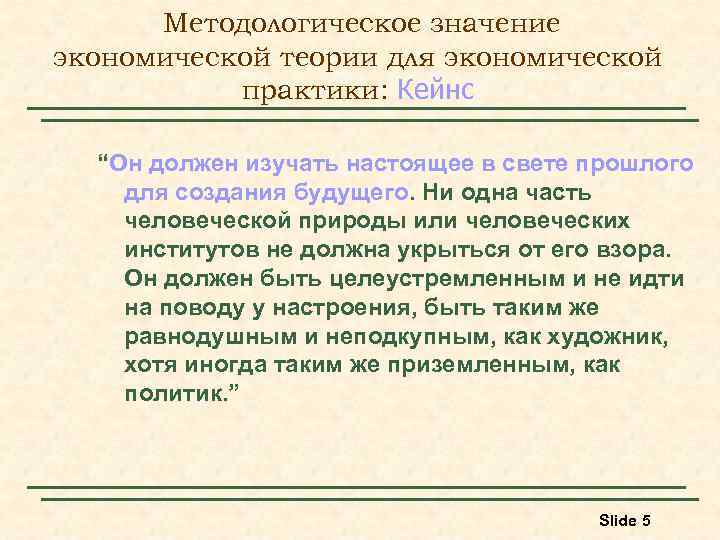 Методологическое значение экономической теории для экономической практики: Кейнс

“Он должен изучать настоящее в свете прошлого для создания будущего. Ни одна часть человеческой природы или человеческих институтов не должна укрыться от его взора. Он должен быть целеустремленным и не идти на поводу у настроения, быть таким же равнодушным и неподкупным, как художник, хотя иногда таким же приземленным, как политик.”

Slide 5